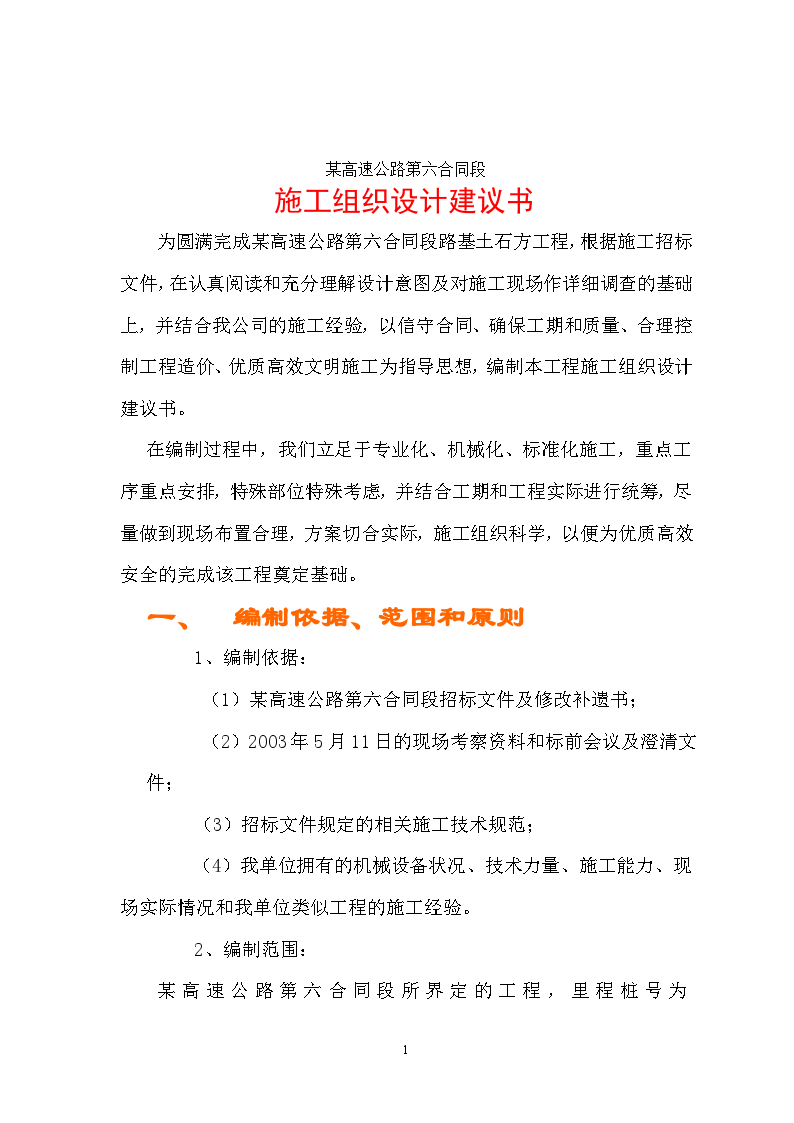 某高速公路第六合同段

施工组织设计建议书

为圆满完成某高速公路第六合同段路基土石方工程，根据施工招标文件，在认真阅读和充分理解设计意图及对施工现场作详细调查的基础上，并结合我公司的施工经验，以信守合同、确保工期和质量、合理控制工程造价、优质高效文明施工为指导思想，编制本工程施工组织设计建议书。

在编制过程中，我们立足于专业化、机械化、标准化施工，重点工序重点安排，特殊部位特殊考虑，并结合工期和工程实际进行统筹，尽量做到现场布置合理，方案切合实际，施工组织科学，以便为优质高效安全的完成该工程奠定基础。

一、　编制依据、范围和原则

1、编制依据：

（1）某高速公路第六合同段招标文件及修改补遗书；

（2）2003年5月11日的现场考察资料和标前会议及澄清文件；

（3）招标文件规定的相关施工技术规范；

（4）我单位拥有的机械设备状况、技术力量、施工能力、现场实际情况和我单位类似工程的施工经验。

2、编制范围：

某高速公路第六合同段所界定的工程，里程桩号为

1